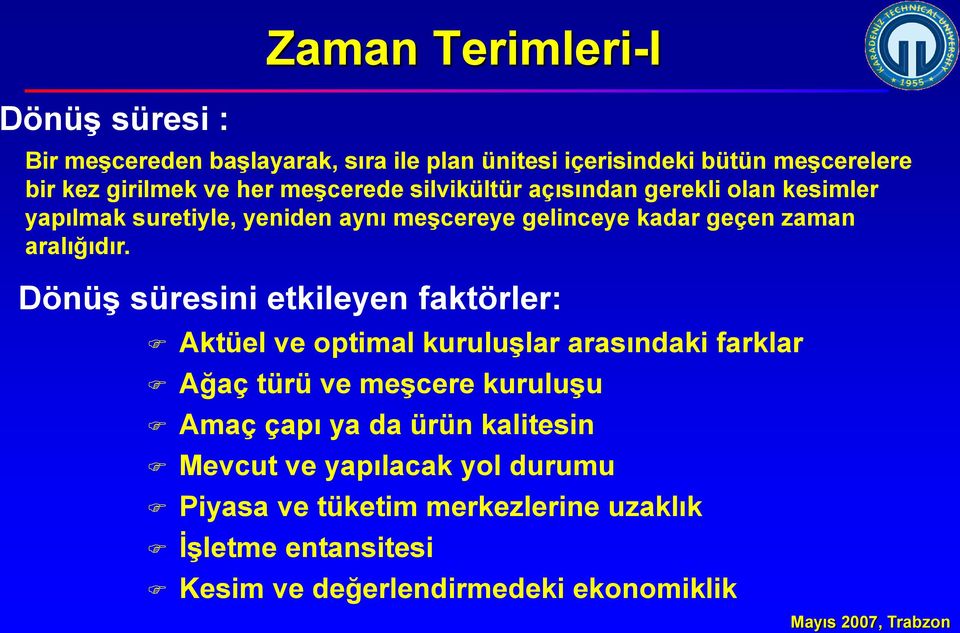 Zaman Terimleri-I

KARADENİZ TECHNICAL UNIVERSITY 1955

Dönüş süresi :

Bir meşcereden başlayarak, sıra ile plan ünitesi içerisindeki bütün meşcerelere bir kez girilmek ve her meşcerede silvikültür açısından gerekli olan kesimler yapılmak suretiyle, yeniden aynı meşcereye gelinceye kadar geçen zaman aralığıdır.

Dönüş süresini etkileyen faktörler:

Aktüel ve optimal kuruluşlar arasındaki farklar

Ağaç türü ve meşcere kuruluşu

Amaç çapı ya da ürün kalitesin

Mevcut ve yapılacak yol durumu

Piyasa ve tüketim merkezlerine uzaklık

İşletme entansitesi

Kesim ve değerlendirmedeki ekonomiklik

Mayıs 2007, Trabzon